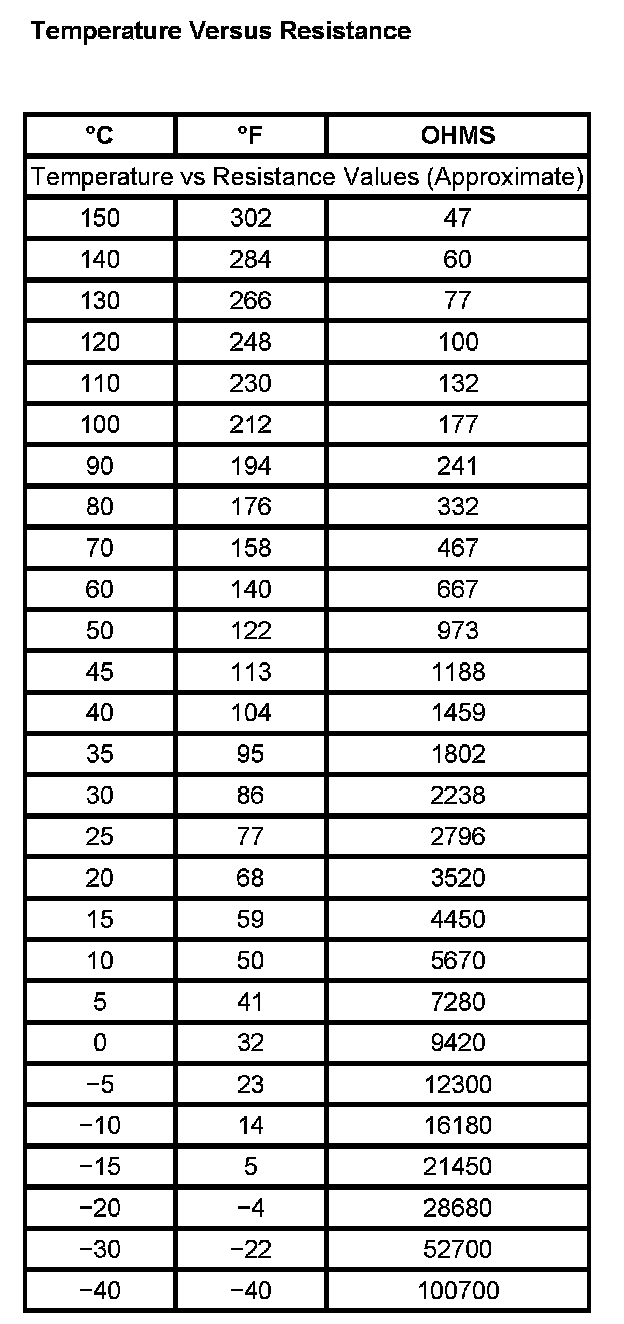 Temperature Versus Resistance

| °C | °F | OHMS |
|---|---|---|
| Temperature vs Resistance Values (Approximate) | | |
| 150 | 302 | 47 |
| 140 | 284 | 60 |
| 130 | 266 | 77 |
| 120 | 248 | 100 |
| 110 | 230 | 132 |
| 100 | 212 | 177 |
| 90 | 194 | 241 |
| 80 | 176 | 332 |
| 70 | 158 | 467 |
| 60 | 140 | 667 |
| 50 | 122 | 973 |
| 45 | 113 | 1188 |
| 40 | 104 | 1459 |
| 35 | 95 | 1802 |
| 30 | 86 | 2238 |
| 25 | 77 | 2796 |
| 20 | 68 | 3520 |
| 15 | 59 | 4450 |
| 10 | 50 | 5670 |
| 5 | 41 | 7280 |
| 0 | 32 | 9420 |
| −5 | 23 | 12300 |
| −10 | 14 | 16180 |
| −15 | 5 | 21450 |
| −20 | −4 | 28680 |
| −30 | −22 | 52700 |
| −40 | −40 | 100700 |